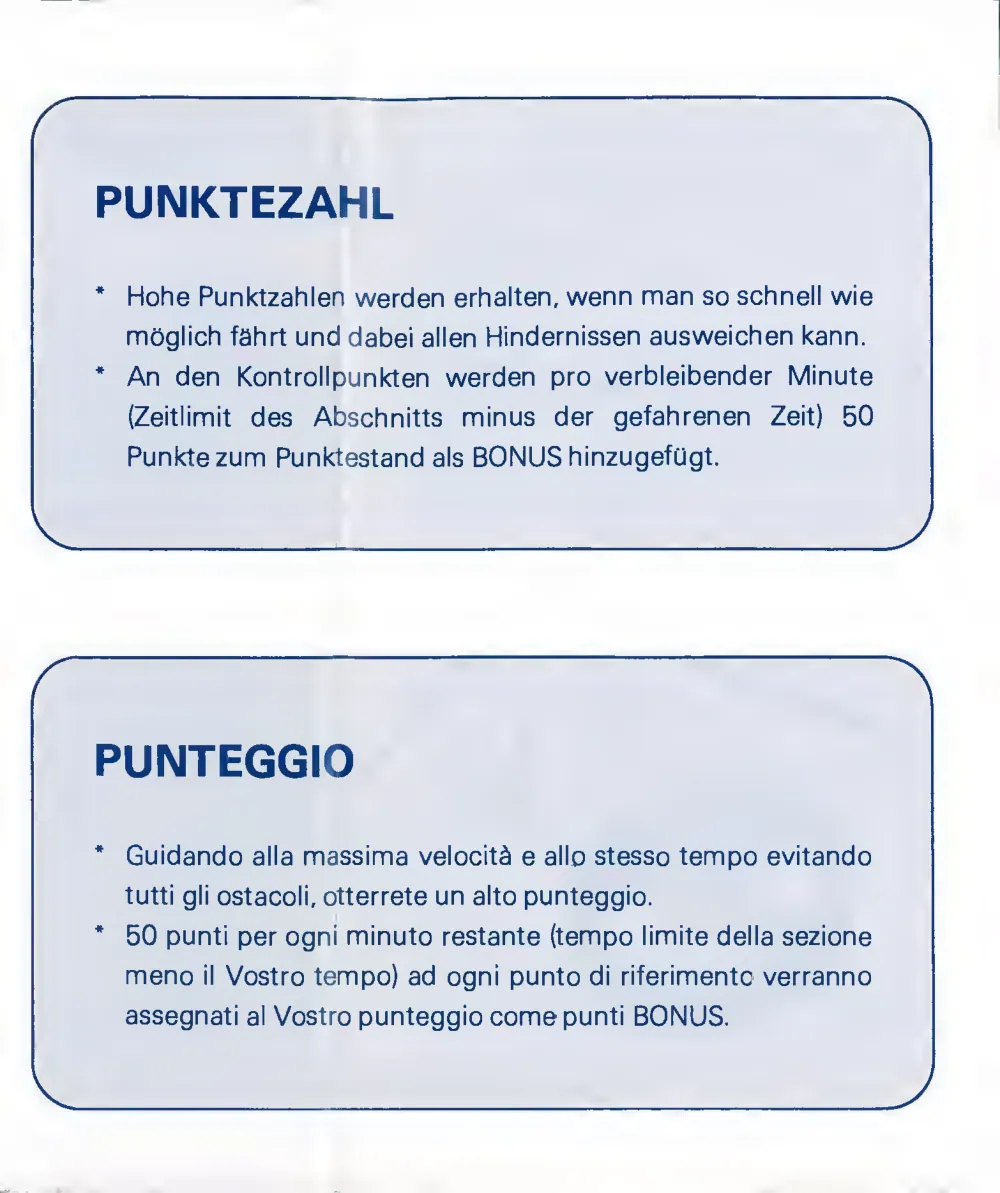 PUNKTEZAHL

* Hohe Punktzahlen werden erhalten, wenn man so schnell wie möglich fährt und dabei allen Hindernissen ausweichen kann.
* An den Kontrollpunkten werden pro verbleibender Minute (Zeitlimit des Abschnitts minus der gefahrenen Zeit) 50 Punkte zum Punktestand als BONUS hinzugefügt.

PUNTEGGIO

* Guidando alla massima velocità e allo stesso tempo evitando tutti gli ostacoli, otterrete un alto punteggio.
* 50 punti per ogni minuto restante (tempo limite della sezione meno il Vostro tempo) ad ogni punto di riferimento verranno assegnati al Vostro punteggio come punti BONUS.